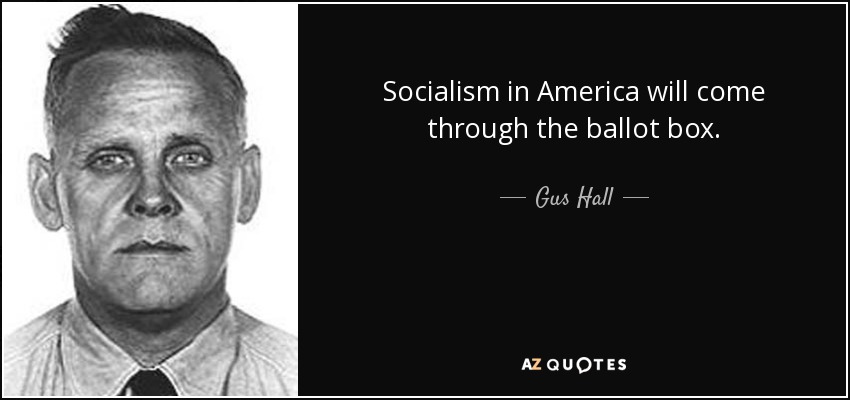 Socialism in America will come through the ballot box.

— Gus Hall —

AZ QUOTES